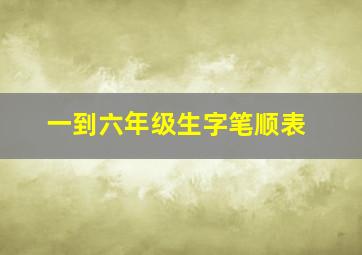 一到六年级生字笔顺表